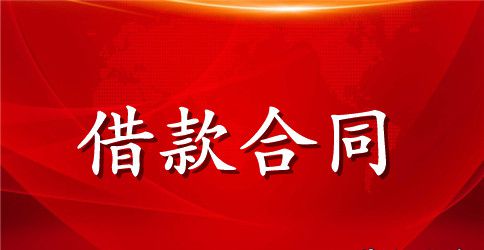 借款合同